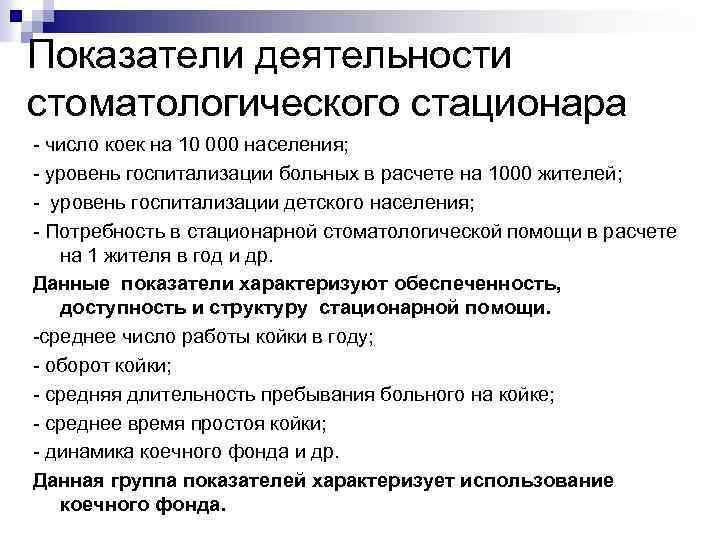 Показатели деятельности стоматологического стационара

- число коек на 10 000 населения;

- уровень госпитализации больных в расчете на 1000 жителей;

- уровень госпитализации детского населения;

- Потребность в стационарной стоматологической помощи в расчете на 1 жителя в год и др.

Данные показатели характеризуют обеспеченность, доступность и структуру стационарной помощи.

-среднее число работы койки в году;

- оборот койки;

- средняя длительность пребывания больного на койке;

- среднее время простоя койки;

- динамика коечного фонда и др.

Данная группа показателей характеризует использование коечного фонда.